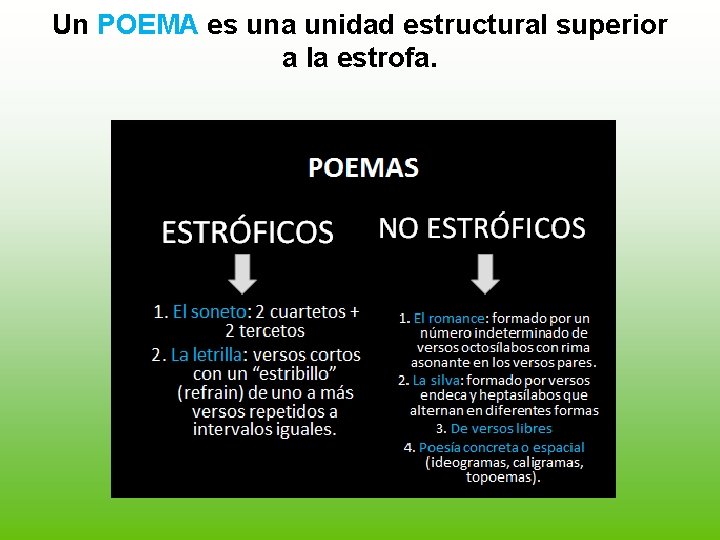 Un POEMA es una unidad estructural superior a la estrofa.

POEMAS

ESTRÓFICOS

1. El soneto: 2 cuartetos + 2 tercetos
2. La letrilla: versos cortos con un "estribillo" (refrain) de uno a más versos repetidos a intervalos iguales.

NO ESTRÓFICOS

1. El romance: formado por un número indeterminado de versos octosílabos con rima asonante en los versos pares.
2. La silva: formado por versos endeca y heptasílabos que alternan en diferentes formas
3. De versos libres
4. Poesía concreta o espacial (ideogramas, caligramas, topoemas).